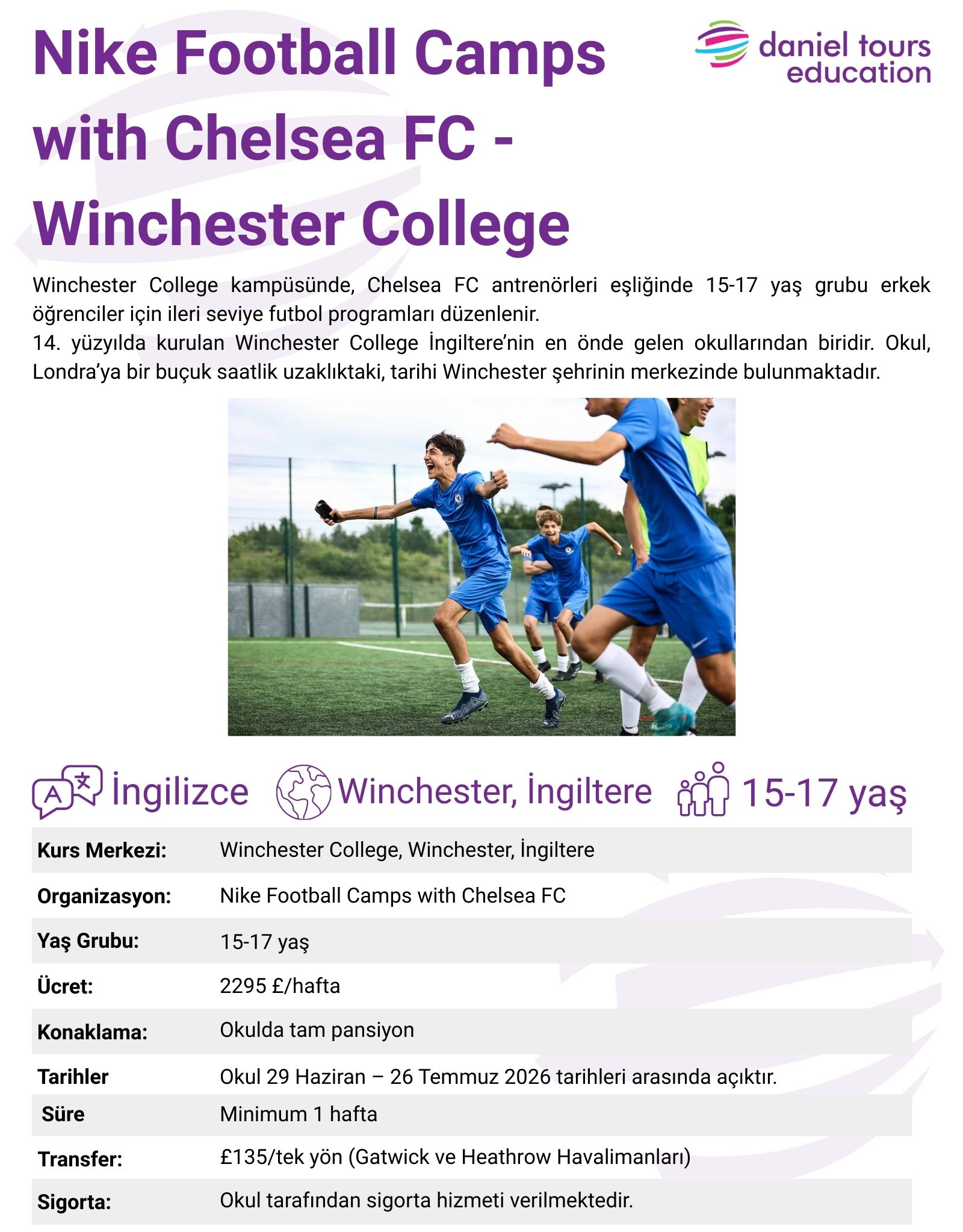 Nike Football Camps with Chelsea FC - Winchester College

daniel tours
education

Winchester College kampüsünde, Chelsea FC antrenörleri eşliğinde 15-17 yaş grubu erkek öğrenciler için ileri seviye futbol programları düzenlenir.
14. yüzyılda kurulan Winchester College İngiltere'nin en önde gelen okullarından biridir. Okul, Londra'ya bir buçuk saatlik uzaklıktaki, tarihi Winchester şehrinin merkezinde bulunmaktadır.

İngilizce Winchester, İngiltere 15-17 yaş

Kurs Merkezi: Winchester College, Winchester, İngiltere
Organizasyon: Nike Football Camps with Chelsea FC
Yaş Grubu: 15-17 yaş
Ücret: 2295 £/hafta
Konaklama: Okulda tam pansiyon
Tarihler Okul 29 Haziran – 26 Temmuz 2026 tarihleri arasında açıktır.
Süre Minimum 1 hafta
Transfer: £135/tek yön (Gatwick ve Heathrow Havalimanları)
Sigorta: Okul tarafından sigorta hizmeti verilmektedir.